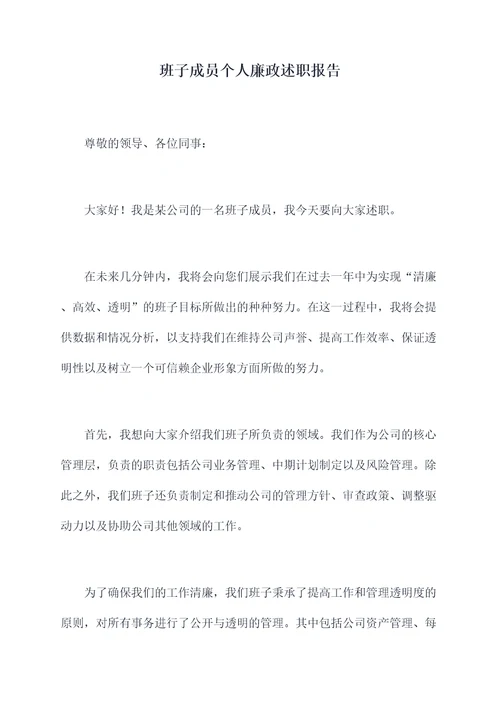 班子成员个人廉政述职报告

尊敬的领导、各位同事：

大家好！我是某公司的一名班子成员，我今天要向大家述职。

在未来几分钟内，我将会向您们展示我们在过去一年中为实现“清廉、高效、透明”的班子目标所做出的种种努力。在这一过程中，我将会提供数据和情况分析，以支持我们在维持公司声誉、提高工作效率、保证透明性以及树立一个可信赖企业形象方面所做的努力。

首先，我想向大家介绍我们班子所负责的领域。我们作为公司的核心管理层，负责的职责包括公司业务管理、中期计划制定以及风险管理。除此之外，我们班子还负责制定和推动公司的管理方针、审查政策、调整驱动力以及协助公司其他领域的工作。

为了确保我们的工作清廉，我们班子秉承了提高工作和管理透明度的原则，对所有事务进行了公开与透明的管理。其中包括公司资产管理、每